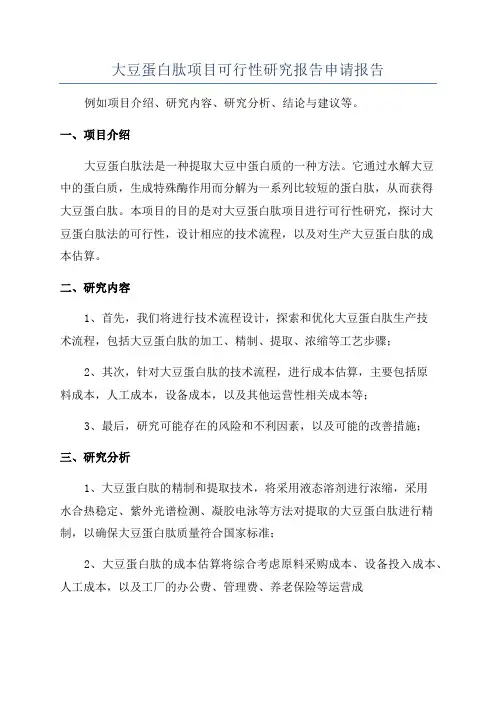 大豆蛋白肽项目可行性研究报告申请报告

例如项目介绍、研究内容、研究分析、结论与建议等。

一、项目介绍

大豆蛋白肽法是一种提取大豆中蛋白质的一种方法。它通过水解大豆中的蛋白质，生成特殊酶作用而分解为一系列比较短的蛋白肽，从而获得大豆蛋白肽。本项目的目的是对大豆蛋白肽项目进行可行性研究，探讨大豆蛋白肽法的可行性，设计相应的技术流程，以及对生产大豆蛋白肽的成本估算。

二、研究内容

1、首先，我们将进行技术流程设计，探索和优化大豆蛋白肽生产技术流程，包括大豆蛋白肽的加工、精制、提取、浓缩等工艺步骤；

2、其次，针对大豆蛋白肽的技术流程，进行成本估算，主要包括原料成本，人工成本，设备成本，以及其他运营性相关成本等；

3、最后，研究可能存在的风险和不利因素，以及可能的改善措施；

三、研究分析

1、大豆蛋白肽的精制和提取技术，将采用液态溶剂进行浓缩，采用水合热稳定、紫外光谱检测、凝胶电泳等方法对提取的大豆蛋白肽进行精制，以确保大豆蛋白肽质量符合国家标准；

2、大豆蛋白肽的成本估算将综合考虑原料采购成本、设备投入成本、人工成本，以及工厂的办公费、管理费、养老保险等运营成